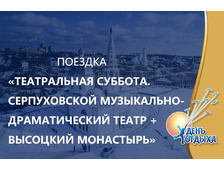 ПОЕЗДКА

«ТЕАТРАЛЬНАЯ СУББОТА. СЕРПУХОВСКОЙ МУЗЫКАЛЬНО-ДРАМАТИЧЕСКИЙ ТЕАТР + ВЫСОЦКИЙ МОНАСТЫРЬ»

ДЕНЬ ОТДЫХА